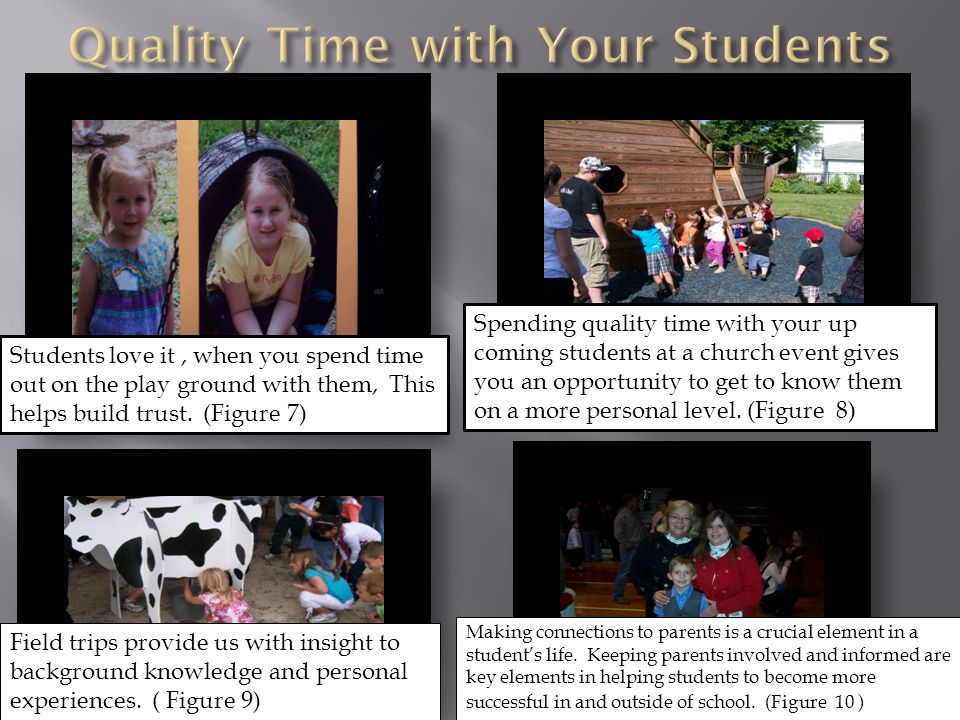 Quality Time with Your Students

Students love it , when you spend time out on the play ground with them, This helps build trust. (Figure 7)

Spending quality time with your up coming students at a church event gives you an opportunity to get to know them on a more personal level. (Figure 8)

Field trips provide us with insight to background knowledge and personal experiences. ( Figure 9)

Making connections to parents is a crucial element in a student's life. Keeping parents involved and informed are key elements in helping students to become more successful in and outside of school. (Figure 10 )